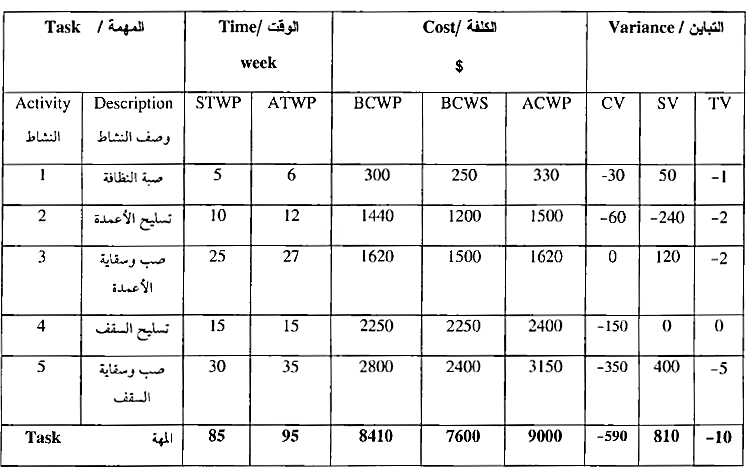 | Task / المهمة | | Time/ الوقت week | | Cost/ الكلفة $ | | | Variance / التباين | | |
|---|---|---|---|---|---|---|---|---|---|
| Activity النشاط | Description وصف النشاط | STWP | ATWP | BCWP | BCWS | ACWP | CV | SV | TV |
| 1 | صبة النظافة | 5 | 6 | 300 | 250 | 330 | -30 | 50 | -1 |
| 2 | تسليح الأعمدة | 10 | 12 | 1440 | 1200 | 1500 | -60 | -240 | -2 |
| 3 | صب وسقاية الأعمدة | 25 | 27 | 1620 | 1500 | 1620 | 0 | 120 | -2 |
| 4 | تسليح السقف | 15 | 15 | 2250 | 2250 | 2400 | -150 | 0 | 0 |
| 5 | صب وسقاية السقف | 30 | 35 | 2800 | 2400 | 3150 | -350 | 400 | -5 |
| Task | المهة | 85 | 95 | 8410 | 7600 | 9000 | -590 | 810 | -10 |